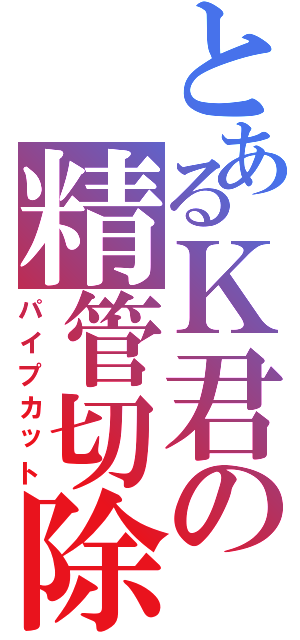 とあるK君の
精管切除
パイプカット